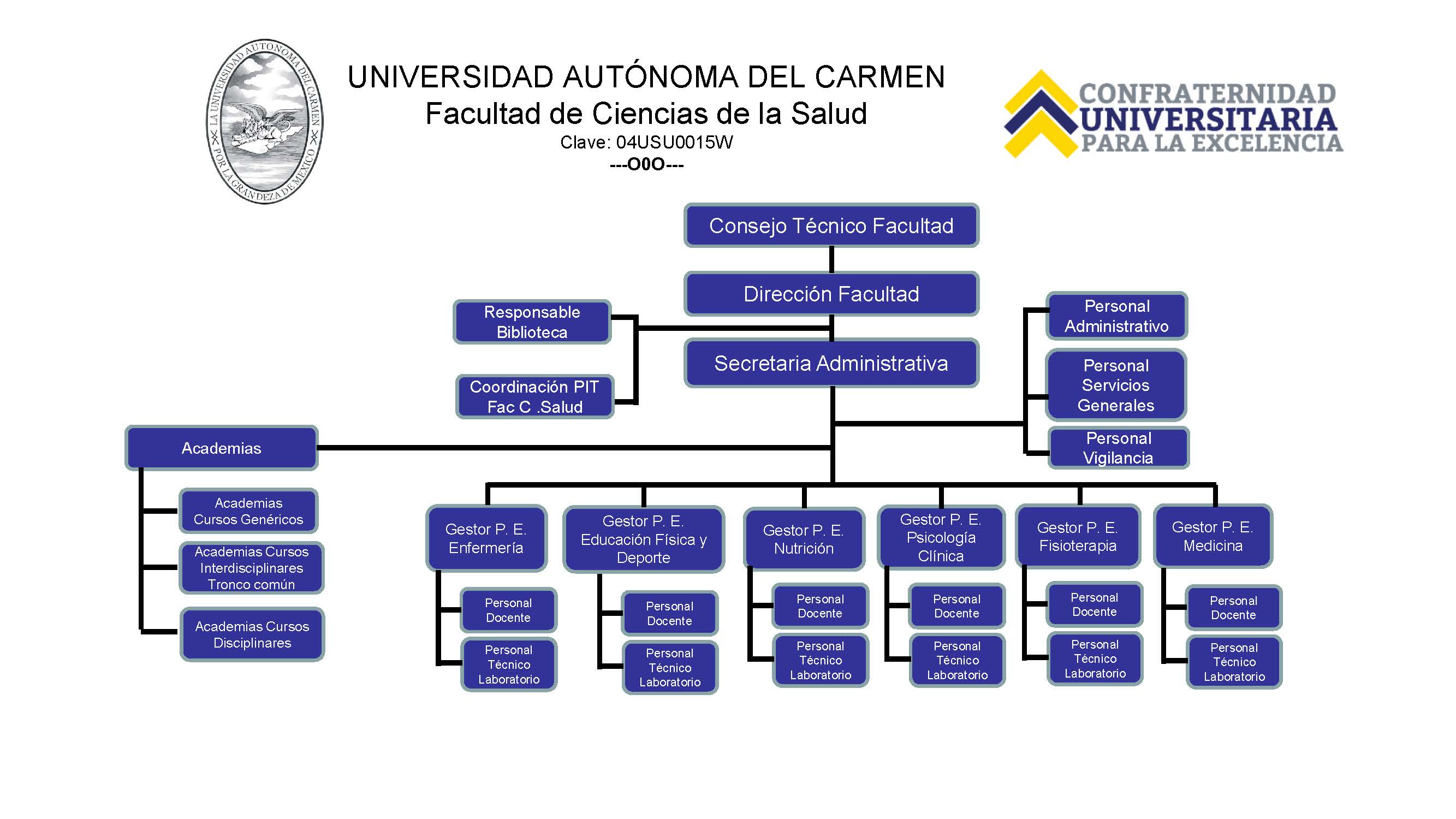 LA UNIVERSIDAD AUTONOMA DEL CARMEN POR LA GRANDEZA DE MEXICO

UNIVERSIDAD AUTÓNOMA DEL CARMEN
Facultad de Ciencias de la Salud
Clave: 04USU0015W
---O0O---

CONFRATERNIDAD UNIVERSITARIA PARA LA EXCELENCIA

Consejo Técnico Facultad

Dirección Facultad

Responsable Biblioteca

Coordinación PIT Fac C .Salud

Secretaria Administrativa

Personal Administrativo

Personal Servicios Generales

Personal Vigilancia

Academias

Academias Cursos Genéricos

Academias Cursos Interdisciplinares Tronco común

Academias Cursos Disciplinares

Gestor P. E. Enfermería

Personal Docente

Personal Técnico Laboratorio

Gestor P. E. Educación Física y Deporte

Personal Docente

Personal Técnico Laboratorio

Gestor P. E. Nutrición

Personal Docente

Personal Técnico Laboratorio

Gestor P. E. Psicología Clínica

Personal Docente

Personal Técnico Laboratorio

Gestor P. E. Fisioterapia

Personal Docente

Personal Técnico Laboratorio

Gestor P. E. Medicina

Personal Docente

Personal Técnico Laboratorio